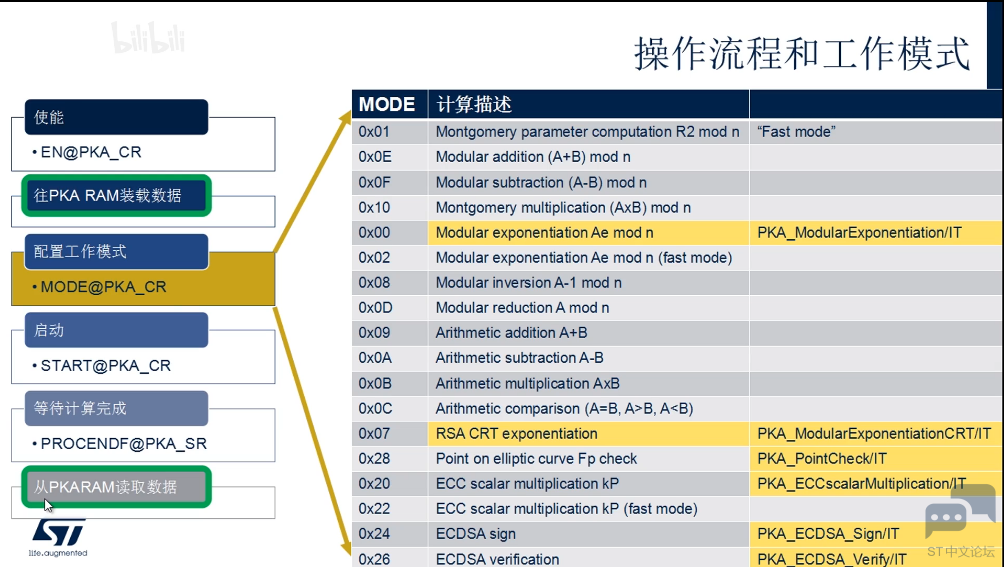 bilibili

操作流程和工作模式

使能

• EN@PKA_CR

往PKA RAM装载数据

配置工作模式

• MODE@PKA_CR

启动

• START@PKA_CR

等待计算完成

• PROCENDF@PKA_SR

从PKARAM读取数据

life.augmented

| MODE | 计算描述 | |
|---|---|---|
| 0x01 | Montgomery parameter computation R2 mod n | "Fast mode" |
| 0x0E | Modular addition (A+B) mod n | |
| 0x0F | Modular subtraction (A-B) mod n | |
| 0x10 | Montgomery multiplication (AxB) mod n | |
| 0x00 | Modular exponentiation Ae mod n | PKA_ModularExponentiation/IT |
| 0x02 | Modular exponentiation Ae mod n (fast mode) | |
| 0x08 | Modular inversion A-1 mod n | |
| 0x0D | Modular reduction A mod n | |
| 0x09 | Arithmetic addition A+B | |
| 0x0A | Arithmetic subtraction A-B | |
| 0x0B | Arithmetic multiplication AxB | |
| 0x0C | Arithmetic comparison (A=B, A>B, A<B) | |
| 0x07 | RSA CRT exponentiation | PKA_ModularExponentiationCRT/IT |
| 0x28 | Point on elliptic curve Fp check | PKA_PointCheck/IT |
| 0x20 | ECC scalar multiplication kP | PKA_ECCscalarMultiplication/IT |
| 0x22 | ECC scalar multiplication kP (fast mode) | |
| 0x24 | ECDSA sign | PKA_ECDSA_Sign/IT |
| 0x26 | ECDSA verification | PKA_ECDSA_Verify/IT |

ST中文论坛